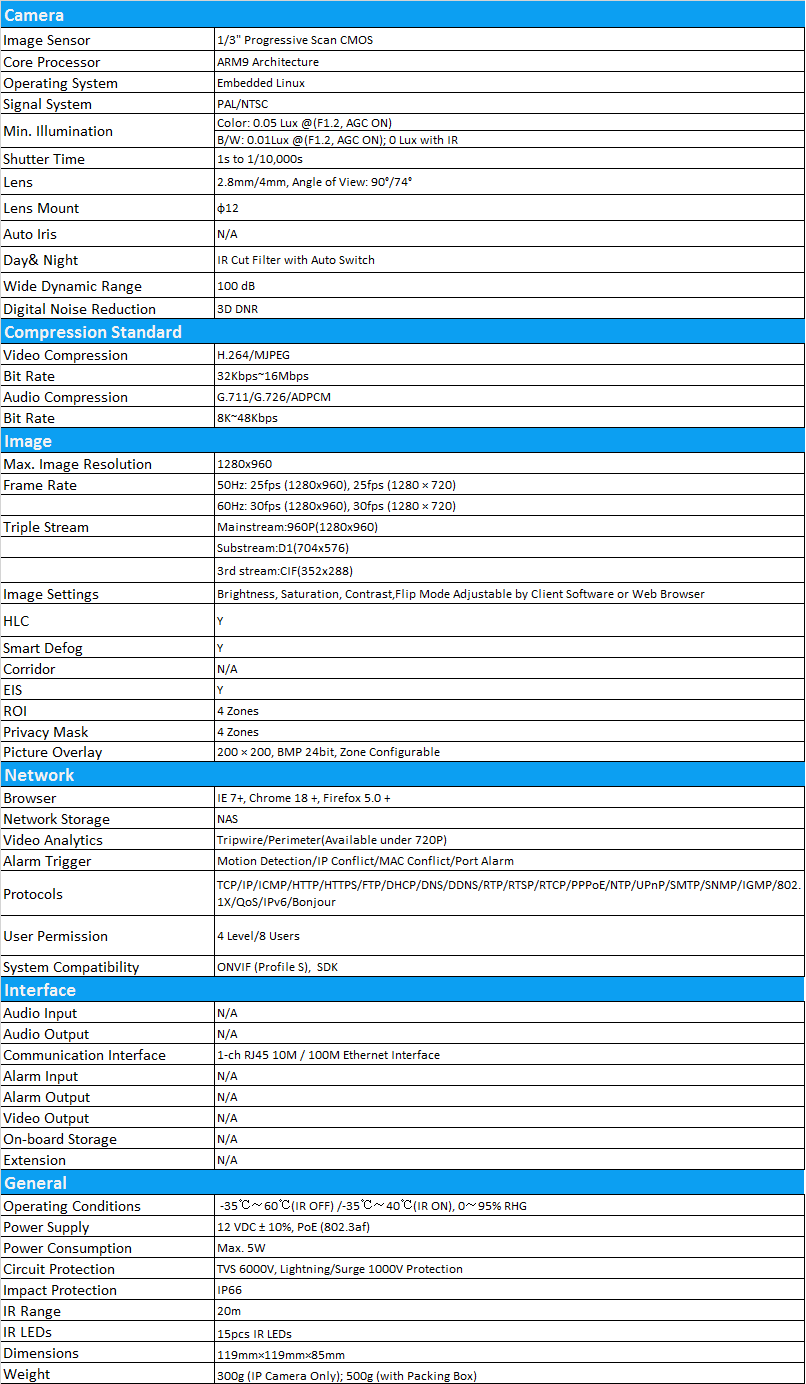 | Camera | |
|---|---|
| Image Sensor | 1/3" Progressive Scan CMOS |
| Core Processor | ARM9 Architecture |
| Operating System | Embedded Linux |
| Signal System | PAL/NTSC |
| Min. Illumination | Color: 0.05 Lux @(F1.2, AGC ON) B/W: 0.01Lux @(F1.2, AGC ON); 0 Lux with IR |
| Shutter Time | 1s to 1/10,000s |
| Lens | 2.8mm/4mm, Angle of View: 90°/74° |
| Lens Mount | ϕ12 |
| Auto Iris | N/A |
| Day& Night | IR Cut Filter with Auto Switch |
| Wide Dynamic Range | 100 dB |
| Digital Noise Reduction | 3D DNR |
| **Compression Standard** | |
| Video Compression | H.264/MJPEG |
| Bit Rate | 32Kbps~16Mbps |
| Audio Compression | G.711/G.726/ADPCM |
| Bit Rate | 8K~48Kbps |
| **Image** | |
| Max. Image Resolution | 1280x960 |
| Frame Rate | 50Hz: 25fps (1280x960), 25fps (1280 × 720) |
| | 60Hz: 30fps (1280x960), 30fps (1280 × 720) |
| Triple Stream | Mainstream:960P(1280x960) |
| | Substream:D1(704x576) |
| | 3rd stream:CIF(352x288) |
| Image Settings | Brightness, Saturation, Contrast,Flip Mode Adjustable by Client Software or Web Browser |
| HLC | Y |
| Smart Defog | Y |
| Corridor | N/A |
| EIS | Y |
| ROI | 4 Zones |
| Privacy Mask | 4 Zones |
| Picture Overlay | 200 × 200, BMP 24bit, Zone Configurable |
| **Network** | |
| Browser | IE 7+, Chrome 18 +, Firefox 5.0 + |
| Network Storage | NAS |
| Video Analytics | Tripwire/Perimeter(Available under 720P) |
| Alarm Trigger | Motion Detection/IP Conflict/MAC Conflict/Port Alarm |
| Protocols | TCP/IP/ICMP/HTTP/HTTPS/FTP/DHCP/DNS/DDNS/RTP/RTSP/RTCP/PPPoE/NTP/UPnP/SMTP/SNMP/IGMP/802.1X/QoS/IPv6/Bonjour |
| User Permission | 4 Level/8 Users |
| System Compatibility | ONVIF (Profile S), SDK |
| **Interface** | |
| Audio Input | N/A |
| Audio Output | N/A |
| Communication Interface | 1-ch RJ45 10M / 100M Ethernet Interface |
| Alarm Input | N/A |
| Alarm Output | N/A |
| Video Output | N/A |
| On-board Storage | N/A |
| Extension | N/A |
| **General** | |
| Operating Conditions | -35℃～60℃(IR OFF) /-35℃～40℃(IR ON), 0～95% RHG |
| Power Supply | 12 VDC ± 10%, PoE (802.3af) |
| Power Consumption | Max. 5W |
| Circuit Protection | TVS 6000V, Lightning/Surge 1000V Protection |
| Impact Protection | IP66 |
| IR Range | 20m |
| IR LEDs | 15pcs IR LEDs |
| Dimensions | 119mm×119mm×85mm |
| Weight | 300g (IP Camera Only); 500g (with Packing Box) |